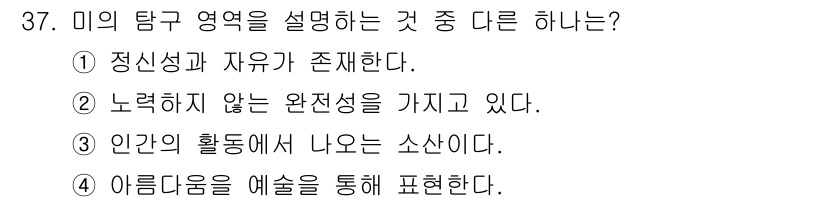 37. 미의 탐구 영역을 설명하는 것 중 다른 하나는?

① 정신성과 자유가 존재한다.

② 노력하지 않는 완전성을 가지고 있다.

③ 인간의 활동에서 나오는 소산이다.

④ 아름다움을 예술을 통해 표현한다.